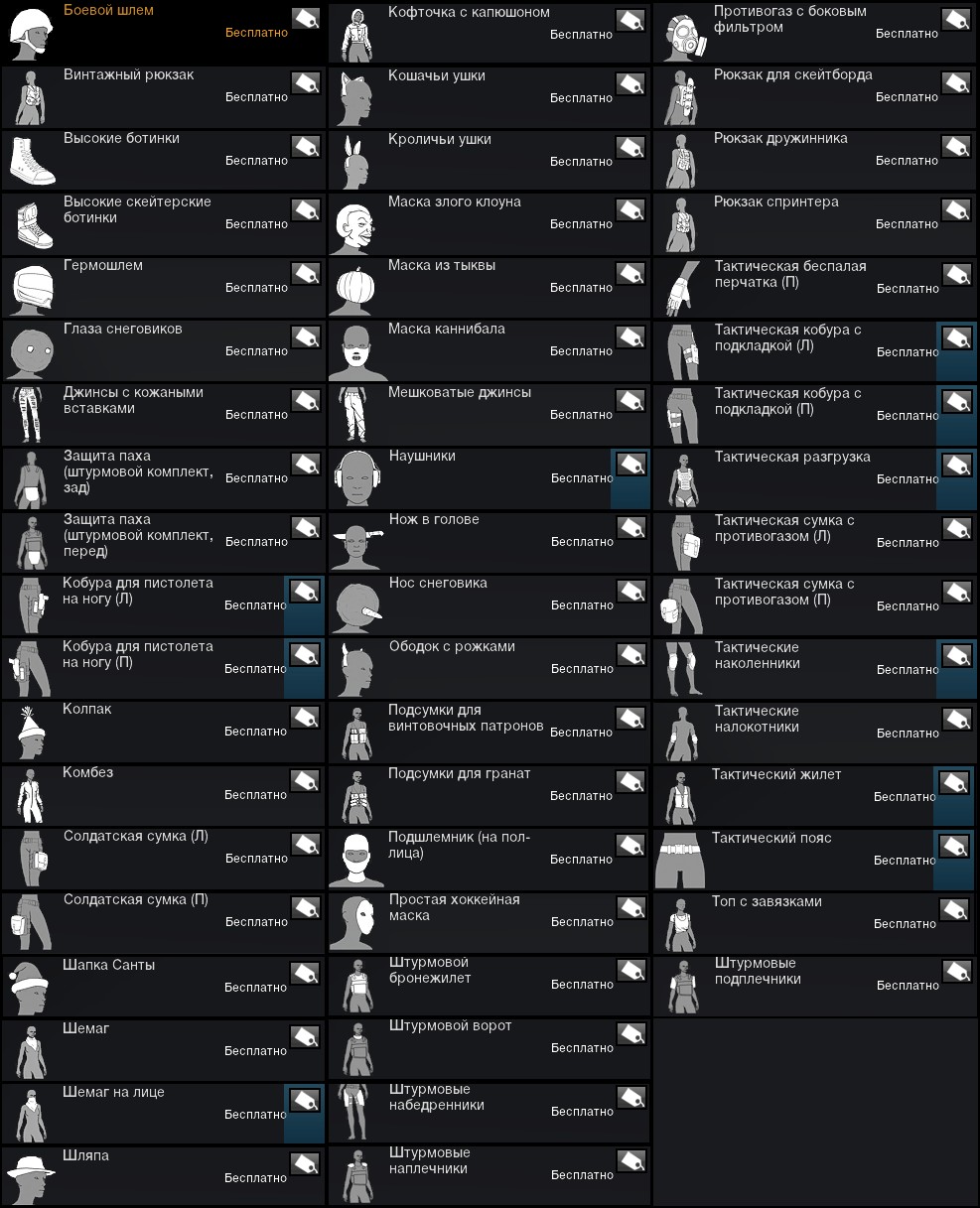 Боевой шлем
Бесплатно

Винтажный рюкзак
Бесплатно

Высокие ботинки
Бесплатно

Высокие скейтерские ботинки
Бесплатно

Гермошлем
Бесплатно

Глаза снеговиков
Бесплатно

Джинсы с кожаными вставками
Бесплатно

Защита паха (штурмовой комплект, зад)
Бесплатно

Защита паха (штурмовой комплект, перед)
Бесплатно

Кобура для пистолета на ногу (Л)
Бесплатно

Кобура для пистолета на ногу (П)
Бесплатно

Колпак
Бесплатно

Комбез
Бесплатно

Солдатская сумка (Л)
Бесплатно

Солдатская сумка (П)
Бесплатно

Шапка Санты
Бесплатно

Шемаг
Бесплатно

Шемаг на лице
Бесплатно

Шляпа
Бесплатно

Кофточка с капюшоном
Бесплатно

Кошачьи ушки
Бесплатно

Кроличьи ушки
Бесплатно

Маска злого клоуна
Бесплатно

Маска из тыквы
Бесплатно

Маска каннибала
Бесплатно

Мешковатые джинсы
Бесплатно

Наушники
Бесплатно

Нож в голове
Бесплатно

Нос снеговика
Бесплатно

Ободок с рожками
Бесплатно

Подсумки для винтовочных патронов
Бесплатно

Подсумки для гранат
Бесплатно

Подшлемник (на пол-лица)
Бесплатно

Простая хоккейная маска
Бесплатно

Штурмовой бронежилет
Бесплатно

Штурмовой ворот
Бесплатно

Штурмовые набедренники
Бесплатно

Штурмовые наплечники
Бесплатно

Противогаз с боковым фильтром
Бесплатно

Рюкзак для скейтборда
Бесплатно

Рюкзак дружинника
Бесплатно

Рюкзак спринтера
Бесплатно

Тактическая беспалая перчатка (П)
Бесплатно

Тактическая кобура с подкладкой (Л)
Бесплатно

Тактическая кобура с подкладкой (П)
Бесплатно

Тактическая разгрузка
Бесплатно

Тактическая сумка с противогазом (Л)
Бесплатно

Тактическая сумка с противогазом (П)
Бесплатно

Тактические наколенники
Бесплатно

Тактические налокотники
Бесплатно

Тактический жилет
Бесплатно

Тактический пояс
Бесплатно

Топ с завязками
Бесплатно

Штурмовые подплечники
Бесплатно